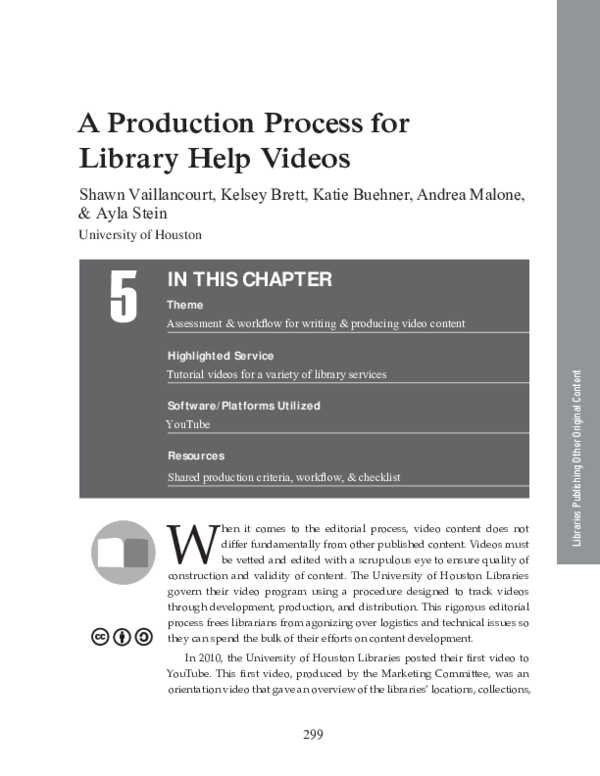 A Production Process for Library Help Videos

Shawn Vaillancourt, Kelsey Brett, Katie Buehner, Andrea Malone, & Ayla Stein

University of Houston

5

IN THIS CHAPTER

Theme

Assessment & workflow for writing & producing video content

Highlighted Service

Tutorial videos for a variety of library services

Software/Platforms Utilized

YouTube

Resources

Shared production criteria, workflow, & checklist

Libraries Publishing Other Original Content

When it comes to the editorial process, video content does not differ fundamentally from other published content. Videos must be vetted and edited with a scrupulous eye to ensure quality of construction and validity of content. The University of Houston Libraries govern their video program using a procedure designed to track videos through development, production, and distribution. This rigorous editorial process frees librarians from agonizing over logistics and technical issues so they can spend the bulk of their efforts on content development.

In 2010, the University of Houston Libraries posted their first video to YouTube. This first video, produced by the Marketing Committee, was an orientation video that gave an overview of the libraries' locations, collections,

299